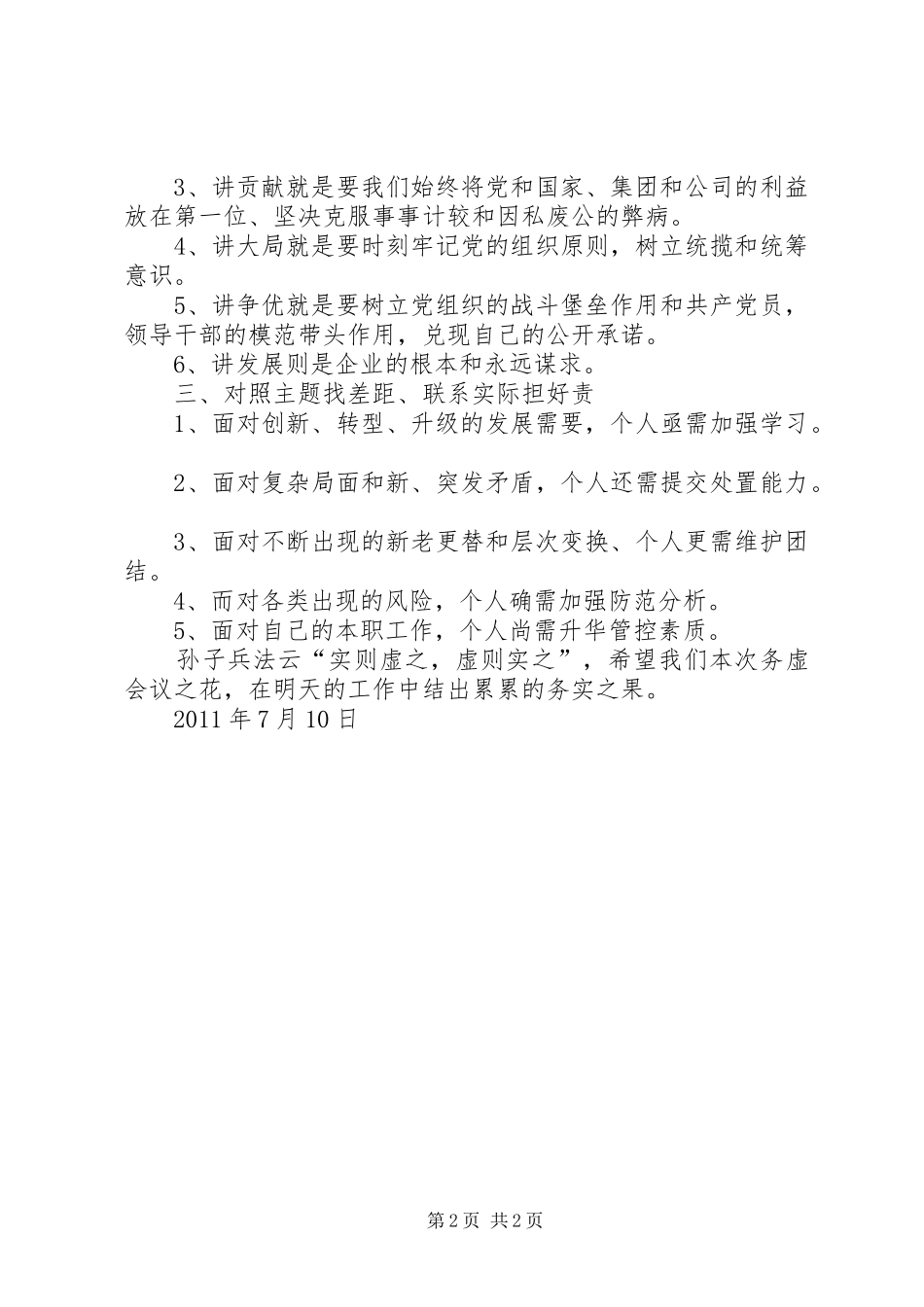 3、讲贡献就是要我们始终将党和国家、集团和公司的利益放在第一位、坚决克服事事计较和因私废公的弊病。
4、讲大局就是要时刻牢记党的组织原则，树立统揽和统筹意识。
5、讲争优就是要树立党组织的战斗堡垒作用和共产党员，领导干部的模范带头作用，兑现自己的公开承诺。
6、讲发展则是企业的根本和永远谋求。
三、对照主题找差距、联系实际担好责
1、面对创新、转型、升级的发展需要，个人亟需加强学习。

2、面对复杂局面和新、突发矛盾，个人还需提交处置能力。

3、面对不断出现的新老更替和层次变换、个人更需维护团结。
4、而对各类出现的风险，个人确需加强防范分析。
5、面对自己的本职工作，个人尚需升华管控素质。
孙子兵法云“实则虚之，虚则实之”，希望我们本次务虚会议之花，在明天的工作中结出累累的务实之果。
2011 年 7 月 10 日

第 2 页 共 2 页